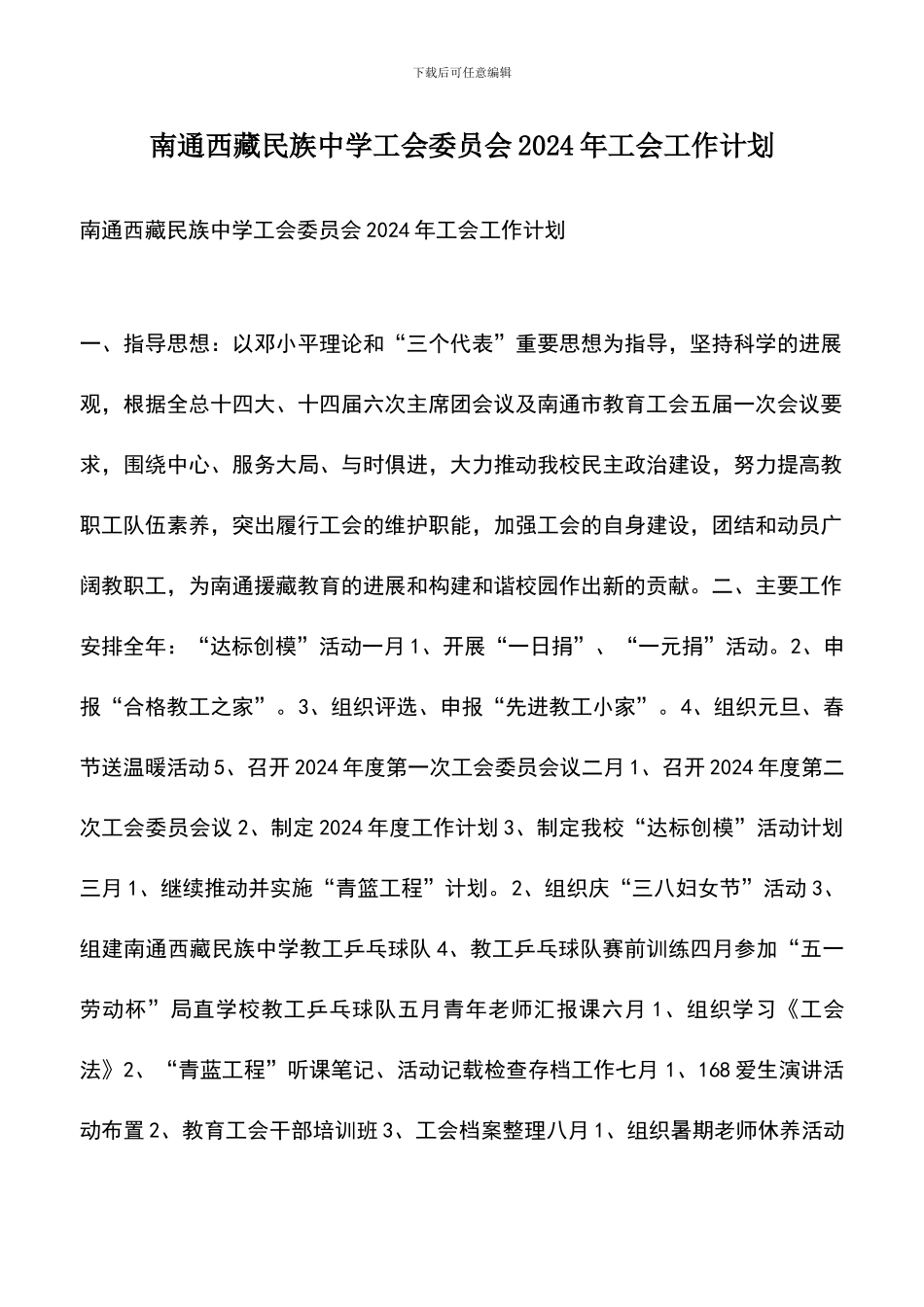 下载后可任意编辑

南通西藏民族中学工会委员会2024年工会工作计划

南通西藏民族中学工会委员会2024年工会工作计划

一、指导思想：以邓小平理论和“三个代表”重要思想为指导，坚持科学的进展观，根据全总十四大、十四届六次主席团会议及南通市教育工会五届一次会议要求，围绕中心、服务大局、与时俱进，大力推动我校民主政治建设，努力提高教职工队伍素养，突出履行工会的维护职能，加强工会的自身建设，团结和动员广阔教职工，为南通援藏教育的进展和构建和谐校园作出新的贡献。二、主要工作安排全年：“达标创模”活动一月1、开展“一日捐”、“一元捐”活动。2、申报“合格教工之家”。3、组织评选、申报“先进教工小家”。4、组织元旦、春节送温暖活动5、召开2024年度第一次工会委员会议二月1、召开2024年度第二次工会委员会议2、制定2024年度工作计划3、制定我校“达标创模”活动计划三月1、继续推动并实施“青篮工程”计划。2、组织庆“三八妇女节”活动3、组建南通西藏民族中学教工乒乓球队4、教工乒乓球队赛前训练四月参加“五一劳动杯”局直学校教工乒乓球队五月青年老师汇报课六月1、组织学习《工会法》2、“青蓝工程”听课笔记、活动记载检查存档工作七月1、168爱生演讲活动布置2、教育工会干部培训班3、工会档案整理八月1、组织暑期老师休养活动